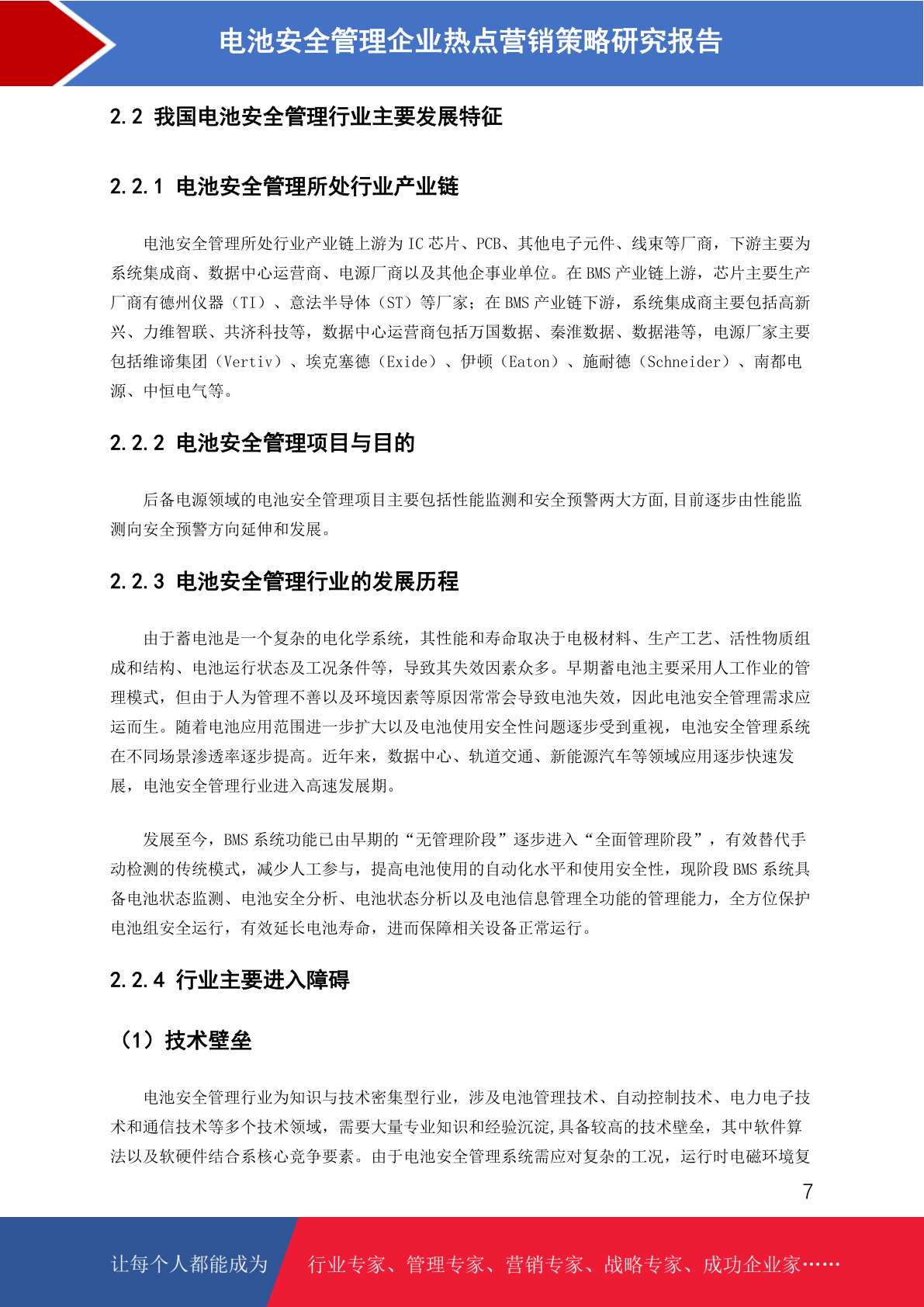 电池安全管理企业热点营销策略研究报告

2.2 我国电池安全管理行业主要发展特征

2.2.1 电池安全管理所处行业产业链

电池安全管理所处行业产业链上游为 IC 芯片、PCB、其他电子元件、线束等厂商，下游主要为系统集成商、数据中心运营商、电源厂商以及其他企事业单位。在 BMS 产业链上游，芯片主要生产厂商有德州仪器（TI）、意法半导体（ST）等厂家；在 BMS 产业链下游，系统集成商主要包括高新兴、力维智联、共济科技等，数据中心运营商包括万国数据、秦淮数据、数据港等，电源厂家主要包括维谛集团（Vertiv）、埃克塞德（Exide）、伊顿（Eaton）、施耐德（Schneider）、南都电源、中恒电气等。

2.2.2 电池安全管理项目与目的

后备电源领域的电池安全管理项目主要包括性能监测和安全预警两大方面,目前逐步由性能监测向安全预警方向延伸和发展。

2.2.3 电池安全管理行业的发展历程

由于蓄电池是一个复杂的电化学系统，其性能和寿命取决于电极材料、生产工艺、活性物质组成和结构、电池运行状态及工况条件等，导致其失效因素众多。早期蓄电池主要采用人工作业的管理模式，但由于人为管理不善以及环境因素等原因常常会导致电池失效，因此电池安全管理需求应运而生。随着电池应用范围进一步扩大以及电池使用安全性问题逐步受到重视，电池安全管理系统在不同场景渗透率逐步提高。近年来，数据中心、轨道交通、新能源汽车等领域应用逐步快速发展，电池安全管理行业进入高速发展期。

发展至今，BMS 系统功能已由早期的“无管理阶段”逐步进入“全面管理阶段”，有效替代手动检测的传统模式，减少人工参与，提高电池使用的自动化水平和使用安全性，现阶段 BMS 系统具备电池状态监测、电池安全分析、电池状态分析以及电池信息管理全功能的管理能力，全方位保护电池组安全运行，有效延长电池寿命，进而保障相关设备正常运行。

2.2.4 行业主要进入障碍

（1）技术壁垒

电池安全管理行业为知识与技术密集型行业，涉及电池管理技术、自动控制技术、电力电子技术和通信技术等多个技术领域，需要大量专业知识和经验沉淀,具备较高的技术壁垒，其中软件算法以及软硬件结合系核心竞争要素。由于电池安全管理系统需应对复杂的工况，运行时电磁环境复

7

让每个人都能成为 行业专家、管理专家、营销专家、战略专家、成功企业家……